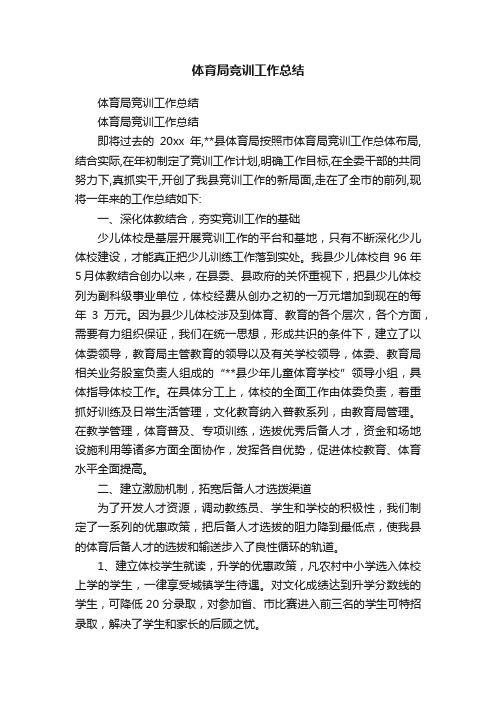 体育局竞训工作总结

体育局竞训工作总结

体育局竞训工作总结

即将过去的 20xx 年,**县体育局按照市体育局竞训工作总体布局,结合实际,在年初制定了竞训工作计划,明确工作目标,在全委干部的共同努力下,真抓实干,开创了我县竞训工作的新局面,走在了全市的前列,现将一年来的工作总结如下:

一、深化体教结合，夯实竞训工作的基础

少儿体校是基层开展竞训工作的平台和基地，只有不断深化少儿体校建设，才能真正把少儿训练工作落到实处。我县少儿体校自 96 年 5 月体教结合创办以来，在县委、县政府的关怀重视下，把县少儿体校列为副科级事业单位，体校经费从创办之初的一万元增加到现在的每年 3 万元。因为县少儿体校涉及到体育、教育的各个层次，各个方面，需要有力组织保证，我们在统一思想，形成共识的条件下，建立了以体委领导，教育局主管教育的领导以及有关学校领导，体委、教育局相关业务股室负责人组成的“**县少年儿童体育学校”领导小组，具体指导体校工作。在具体分工上，体校的全面工作由体委负责，着重抓好训练及日常生活管理，文化教育纳入普教系列，由教育局管理。在教学管理，体育普及、专项训练，选拔优秀后备人才，资金和场地设施利用等诸多方面全面协作，发挥各自优势，促进体校教育、体育水平全面提高。

二、建立激励机制，拓宽后备人才选拔渠道

为了开发人才资源，调动教练员、学生和学校的积极性，我们制定了一系列的优惠政策，把后备人才选拔的阻力降到最低点，使我县的体育后备人才的选拔和输送步入了良性循环的轨道。

1、建立体校学生就读，升学的优惠政策，凡农村中小学选入体校上学的学生，一律享受城镇学生待遇。对文化成绩达到升学分数线的学生，可降低 20 分录取，对参加省、市比赛进入前三名的学生可特招录取，解决了学生和家长的后顾之忧。